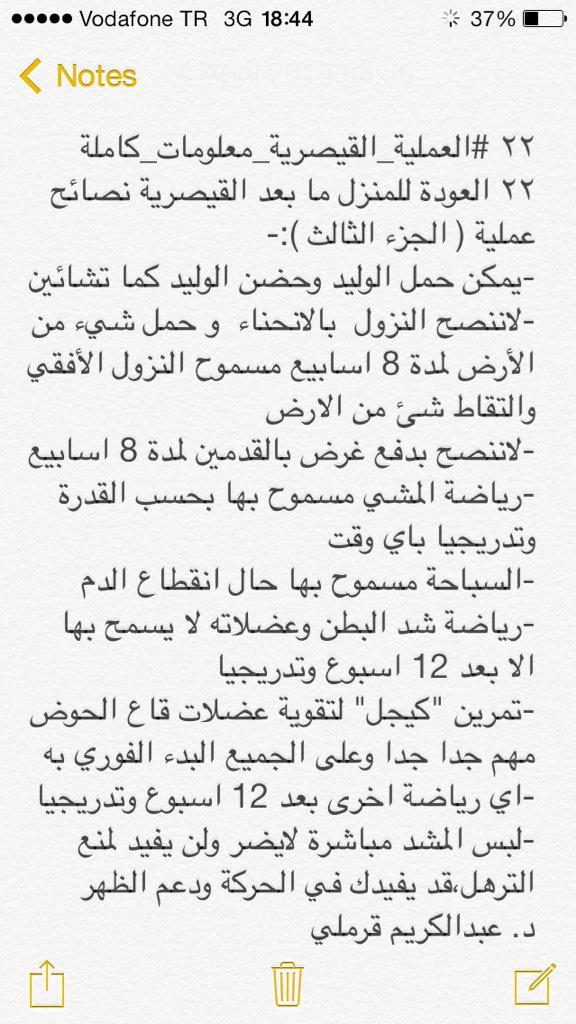 ●●●●● Vodafone TR 3G 18:44 37%

Notes

٢٢ #العملية_القيصرية_معلومات_كاملة
٢٢ العودة للمنزل ما بعد القيصرية نصائح عملية ( الجزء الثالث ):-
-يمكن حمل الوليد وحضن الوليد كما تشائين
-لاننصح النزول بالانحناء و حمل شيء من الأرض لمدة 8 اسابيع مسموح النزول الأفقي والتقاط شئ من الارض
-لاننصح بدفع غرض بالقدمين لمدة 8 اسابيع
-رياضة المشي مسموح بها بحسب القدرة وتدريجيا باي وقت
-السباحة مسموح بها حال انقطاع الدم
-رياضة شد البطن وعضلاته لا يسمح بها الا بعد 12 اسبوع وتدريجيا
-تمرين "كيجل" لتقوية عضلات قاع الحوض مهم جدا جدا وعلى الجميع البدء الفوري به
-اي رياضة اخرى بعد 12 اسبوع وتدريجيا
-لبس المشد مباشرة لايضر ولن يفيد لمنع الترهل،قد يفيدك في الحركة ودعم الظهر
د. عبدالكريم قرملي